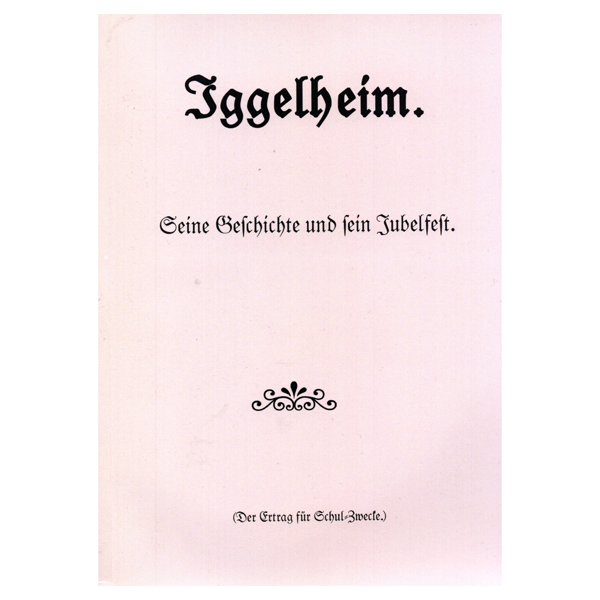 Iggelheim.

Seine Geschichte und sein Jubelfest.

(Der Ertrag für Schul-Zwecke.)